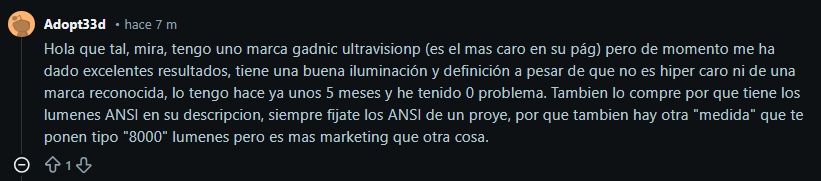 Adopt33d • hace 7 m

Hola que tal, mira, tengo uno marca gadnic ultravisionp (es el mas caro en su pág) pero de momento me ha dado excelentes resultados, tiene una buena iluminación y definición a pesar de que no es hiper caro ni de una marca reconocida, lo tengo hace ya unos 5 meses y he tenido 0 problema. Tambien lo compre por que tiene los lumenes ANSI en su descripcion, siempre fijate los ANSI de un proye, por que tambien hay otra "medida" que te ponen tipo "8000" lumenes pero es mas marketing que otra cosa.

1